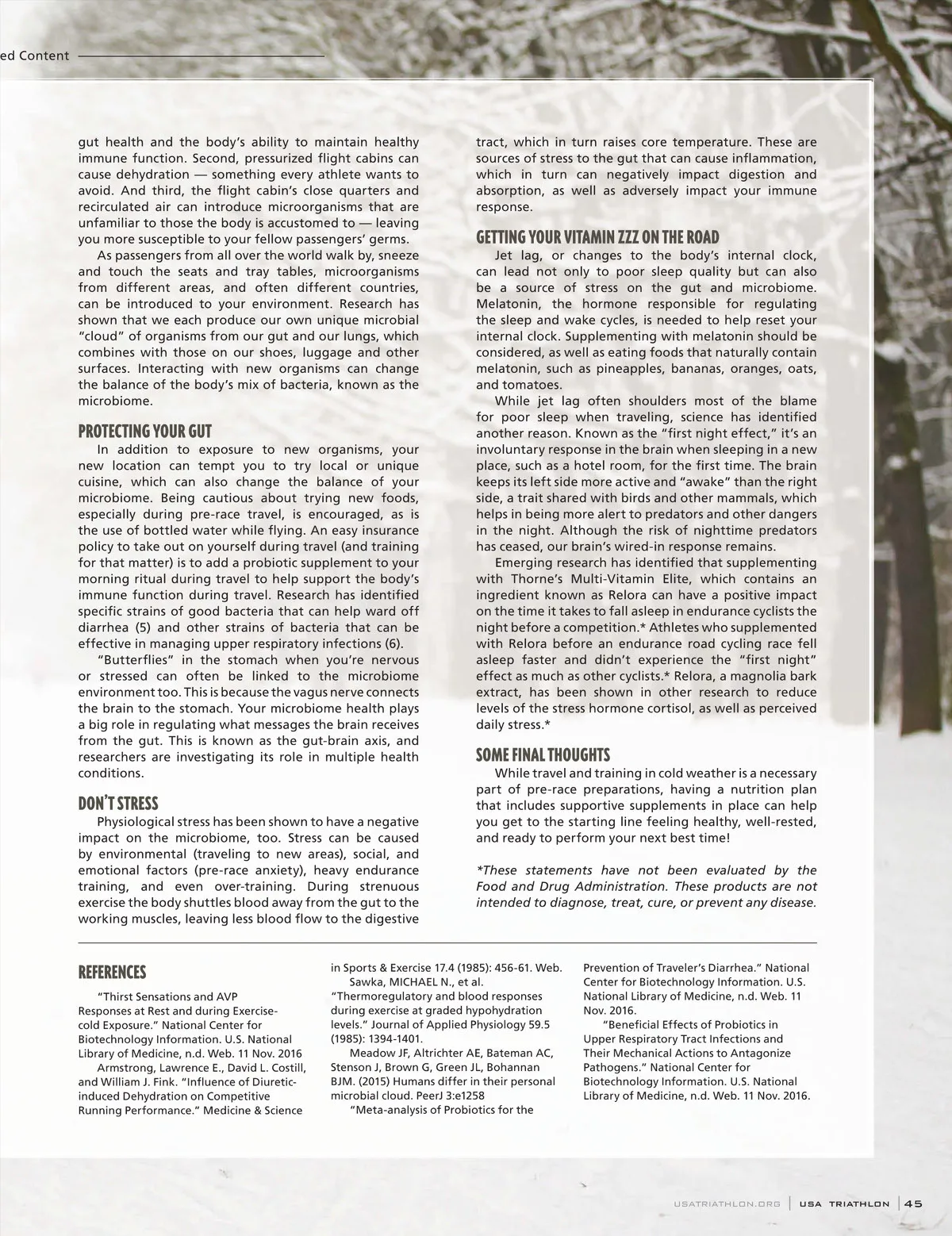 ed Content

gut health and the body's ability to maintain healthy immune function. Second, pressurized flight cabins can cause dehydration — something every athlete wants to avoid. And third, the flight cabin's close quarters and recirculated air can introduce microorganisms that are unfamiliar to those the body is accustomed to — leaving you more susceptible to your fellow passengers' germs.

As passengers from all over the world walk by, sneeze and touch the seats and tray tables, microorganisms from different areas, and often different countries, can be introduced to your environment. Research has shown that we each produce our own unique microbial "cloud" of organisms from our gut and our lungs, which combines with those on our shoes, luggage and other surfaces. Interacting with new organisms can change the balance of the body's mix of bacteria, known as the microbiome.

PROTECTING YOUR GUT

In addition to exposure to new organisms, your new location can tempt you to try local or unique cuisine, which can also change the balance of your microbiome. Being cautious about trying new foods, especially during pre-race travel, is encouraged, as is the use of bottled water while flying. An easy insurance policy to take out on yourself during travel (and training for that matter) is to add a probiotic supplement to your morning ritual during travel to help support the body's immune function during travel. Research has identified specific strains of good bacteria that can help ward off diarrhea (5) and other strains of bacteria that can be effective in managing upper respiratory infections (6).

"Butterflies" in the stomach when you're nervous or stressed can often be linked to the microbiome environment too. This is because the vagus nerve connects the brain to the stomach. Your microbiome health plays a big role in regulating what messages the brain receives from the gut. This is known as the gut-brain axis, and researchers are investigating its role in multiple health conditions.

DON'T STRESS

Physiological stress has been shown to have a negative impact on the microbiome, too. Stress can be caused by environmental (traveling to new areas), social, and emotional factors (pre-race anxiety), heavy endurance training, and even over-training. During strenuous exercise the body shuttles blood away from the gut to the working muscles, leaving less blood flow to the digestive tract, which in turn raises core temperature. These are sources of stress to the gut that can cause inflammation, which in turn can negatively impact digestion and absorption, as well as adversely impact your immune response.

GETTING YOUR VITAMIN ZZZ ON THE ROAD

Jet lag, or changes to the body's internal clock, can lead not only to poor sleep quality but can also be a source of stress on the gut and microbiome. Melatonin, the hormone responsible for regulating the sleep and wake cycles, is needed to help reset your internal clock. Supplementing with melatonin should be considered, as well as eating foods that naturally contain melatonin, such as pineapples, bananas, oranges, oats, and tomatoes.

While jet lag often shoulders most of the blame for poor sleep when traveling, science has identified another reason. Known as the "first night effect," it's an involuntary response in the brain when sleeping in a new place, such as a hotel room, for the first time. The brain keeps its left side more active and "awake" than the right side, a trait shared with birds and other mammals, which helps in being more alert to predators and other dangers in the night. Although the risk of nighttime predators has ceased, our brain's wired-in response remains.

Emerging research has identified that supplementing with Thorne's Multi-Vitamin Elite, which contains an ingredient known as Relora can have a positive impact on the time it takes to fall asleep in endurance cyclists the night before a competition.* Athletes who supplemented with Relora before an endurance road cycling race fell asleep faster and didn't experience the "first night" effect as much as other cyclists.* Relora, a magnolia bark extract, has been shown in other research to reduce levels of the stress hormone cortisol, as well as perceived daily stress.*

SOME FINAL THOUGHTS

While travel and training in cold weather is a necessary part of pre-race preparations, having a nutrition plan that includes supportive supplements in place can help you get to the starting line feeling healthy, well-rested, and ready to perform your next best time!

*These statements have not been evaluated by the Food and Drug Administration. These products are not intended to diagnose, treat, cure, or prevent any disease.

REFERENCES

"Thirst Sensations and AVP Responses at Rest and during Exercise-cold Exposure." National Center for Biotechnology Information. U.S. National Library of Medicine, n.d. Web. 11 Nov. 2016

Armstrong, Lawrence E., David L. Costill, and William J. Fink. "Influence of Diuretic-induced Dehydration on Competitive Running Performance." Medicine & Science in Sports & Exercise 17.4 (1985): 456-61. Web.

Sawka, MICHAEL N., et al. "Thermoregulatory and blood responses during exercise at graded hypohydration levels." Journal of Applied Physiology 59.5 (1985): 1394-1401.

Meadow JF, Altrichter AE, Bateman AC, Stenson J, Brown G, Green JL, Bohannan BJM. (2015) Humans differ in their personal microbial cloud. PeerJ 3:e1258

"Meta-analysis of Probiotics for the Prevention of Traveler's Diarrhea." National Center for Biotechnology Information. U.S. National Library of Medicine, n.d. Web. 11 Nov. 2016.

"Beneficial Effects of Probiotics in Upper Respiratory Tract Infections and Their Mechanical Actions to Antagonize Pathogens." National Center for Biotechnology Information. U.S. National Library of Medicine, n.d. Web. 11 Nov. 2016.

USATRIATHLON.ORG | USA TRIATHLON | 45